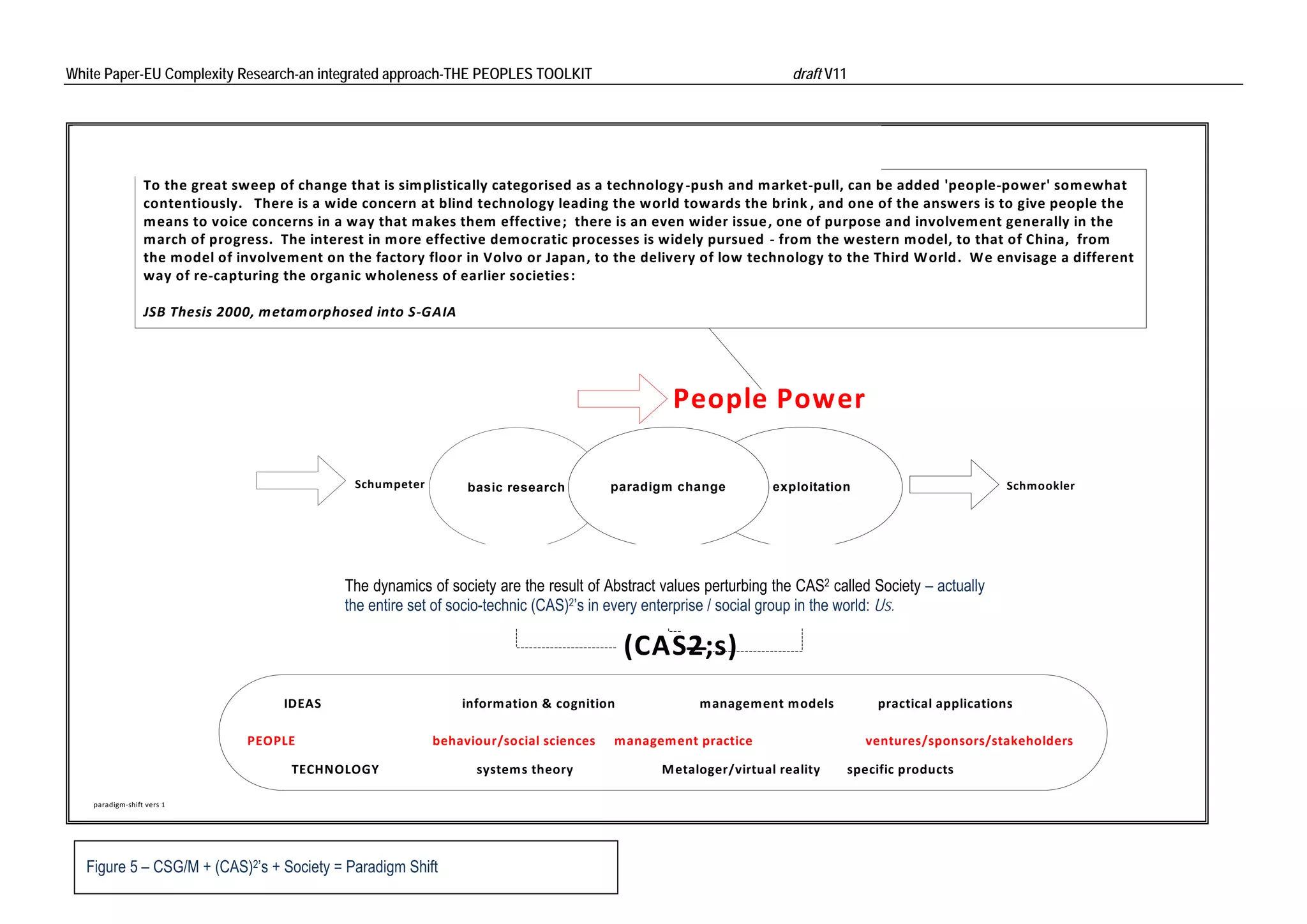 White Paper-EU Complexity Research-an integrated approach-THE PEOPLES TOOLKIT draft V11

To the great sweep of change that is simplistically categorised as a technology-push and market-pull, can be added 'people-power' somewhat contentiously. There is a wide concern at blind technology leading the world towards the brink, and one of the answers is to give people the means to voice concerns in a way that makes them effective; there is an even wider issue, one of purpose and involvement generally in the march of progress. The interest in more effective democratic processes is widely pursued - from the western model, to that of China, from the model of involvement on the factory floor in Volvo or Japan, to the delivery of low technology to the Third World. We envisage a different way of re-capturing the organic wholeness of earlier societies:

JSB Thesis 2000, metamorphosed into S-GAIA

People Power

Schumpeter

basic research

paradigm change

exploitation

Schmookler

The dynamics of society are the result of Abstract values perturbing the CAS$^2$ called Society – actually the entire set of socio-technic (CAS)$^2$'s in every enterprise / social group in the world: Us.

(CAS2;s)

IDEAS information & cognition management models practical applications

PEOPLE behaviour/social sciences management practice ventures/sponsors/stakeholders

TECHNOLOGY systems theory Metaloger/virtual reality specific products

paradigm-shift vers 1

Figure 5 – CSG/M + (CAS)$^2$'s + Society = Paradigm Shift